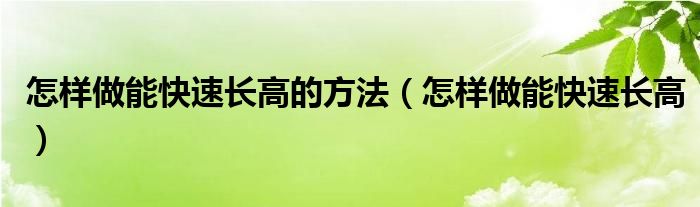 怎样做能快速长高的方法（怎样做能快速长高）